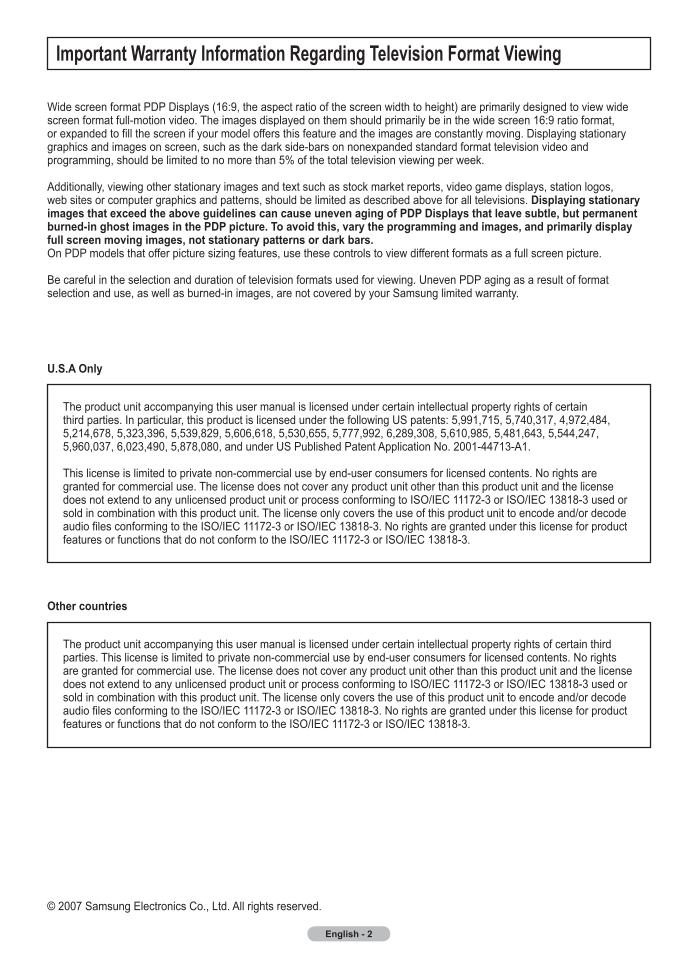 Important Warranty Information Regarding Television Format Viewing

Wide screen format PDP Displays (16:9, the aspect ratio of the screen width to height) are primarily designed to view wide screen format full-motion video. The images displayed on them should primarily be in the wide screen 16:9 ratio format, or expanded to fill the screen if your model offers this feature and the images are constantly moving. Displaying stationary graphics and images on screen, such as the dark side-bars on nonexpanded standard format television video and programming, should be limited to no more than 5% of the total television viewing per week.

Additionally, viewing other stationary images and text such as stock market reports, video game displays, station logos, web sites or computer graphics and patterns, should be limited as described above for all televisions. Displaying stationary images that exceed the above guidelines can cause uneven aging of PDP Displays that leave subtle, but permanent burned-in ghost images in the PDP picture. To avoid this, vary the programming and images, and primarily display full screen moving images, not stationary patterns or dark bars.
On PDP models that offer picture sizing features, use these controls to view different formats as a full screen picture.

Be careful in the selection and duration of television formats used for viewing. Uneven PDP aging as a result of format selection and use, as well as burned-in images, are not covered by your Samsung limited warranty.

U.S.A Only

The product unit accompanying this user manual is licensed under certain intellectual property rights of certain third parties. In particular, this product is licensed under the following US patents: 5,991,715, 5,740,317, 4,972,484, 5,214,678, 5,323,396, 5,539,829, 5,606,618, 5,530,655, 5,777,992, 6,289,308, 5,610,985, 5,481,643, 5,544,247, 5,960,037, 6,023,490, 5,878,080, and under US Published Patent Application No. 2001-44713-A1.

This license is limited to private non-commercial use by end-user consumers for licensed contents. No rights are granted for commercial use. The license does not cover any product unit other than this product unit and the license does not extend to any unlicensed product unit or process conforming to ISO/IEC 11172-3 or ISO/IEC 13818-3 used or sold in combination with this product unit. The license only covers the use of this product unit to encode and/or decode audio files conforming to the ISO/IEC 11172-3 or ISO/IEC 13818-3. No rights are granted under this license for product features or functions that do not conform to the ISO/IEC 11172-3 or ISO/IEC 13818-3.

Other countries

The product unit accompanying this user manual is licensed under certain intellectual property rights of certain third parties. This license is limited to private non-commercial use by end-user consumers for licensed contents. No rights are granted for commercial use. The license does not cover any product unit other than this product unit and the license does not extend to any unlicensed product unit or process conforming to ISO/IEC 11172-3 or ISO/IEC 13818-3 used or sold in combination with this product unit. The license only covers the use of this product unit to encode and/or decode audio files conforming to the ISO/IEC 11172-3 or ISO/IEC 13818-3. No rights are granted under this license for product features or functions that do not conform to the ISO/IEC 11172-3 or ISO/IEC 13818-3.

© 2007 Samsung Electronics Co., Ltd. All rights reserved.

English - 2